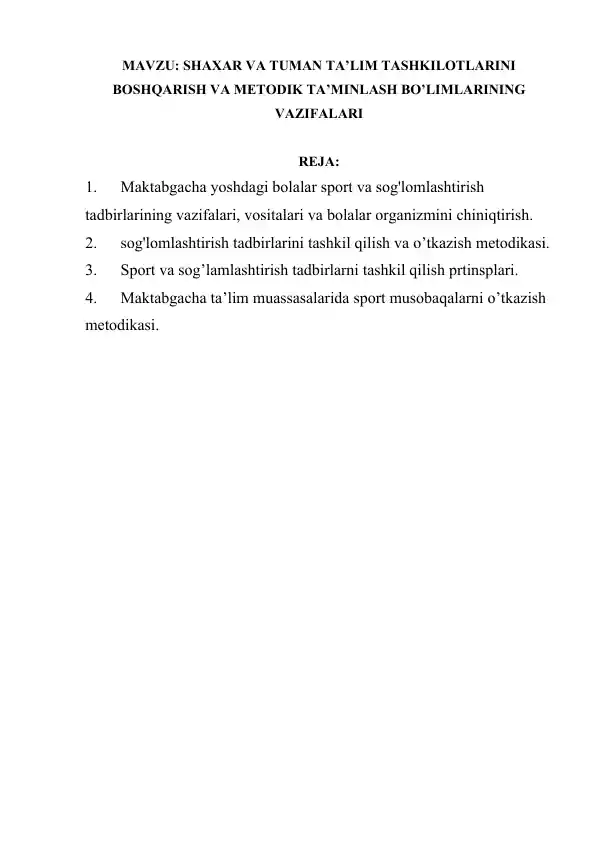 MAVZU: SHAXAR VA TUMAN TA’LIM TASHKILOTLARINI BOSHQARISH VA METODIK TA’MINLASH BO’LIMLARINING VAZIFALARI

REJA:

1. Maktabgacha yoshdagi bolalar sport va sog'lomlashtirish tadbirlarining vazifalari, vositalari va bolalar organizmini chiniqtirish.
2. sog'lomlashtirish tadbirlarini tashkil qilish va o’tkazish metodikasi.
3. Sport va sog’lamlashtirish tadbirlarni tashkil qilish prtinsplari.
4. Maktabgacha ta’lim muassasalarida sport musobaqalarni o’tkazish metodikasi.